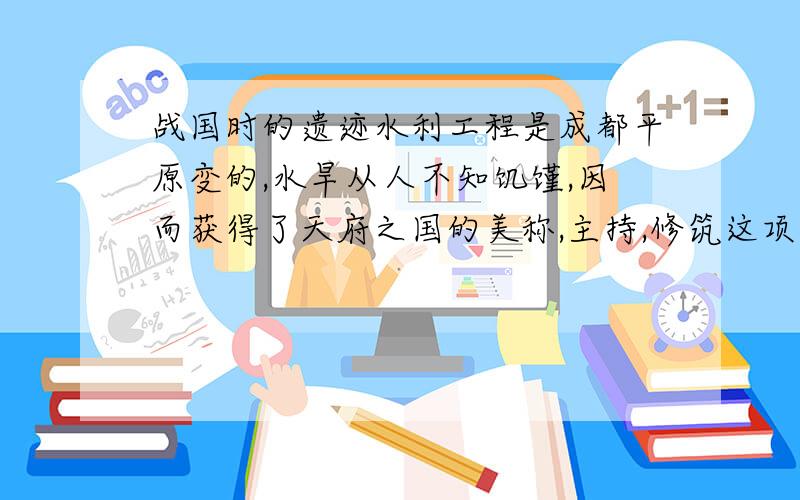 abc

1+1=

战国时的遗迹水利工程是成都平原变的,水旱从人不知饥馑,因而获得了天府之国的美称,主持,修筑这项